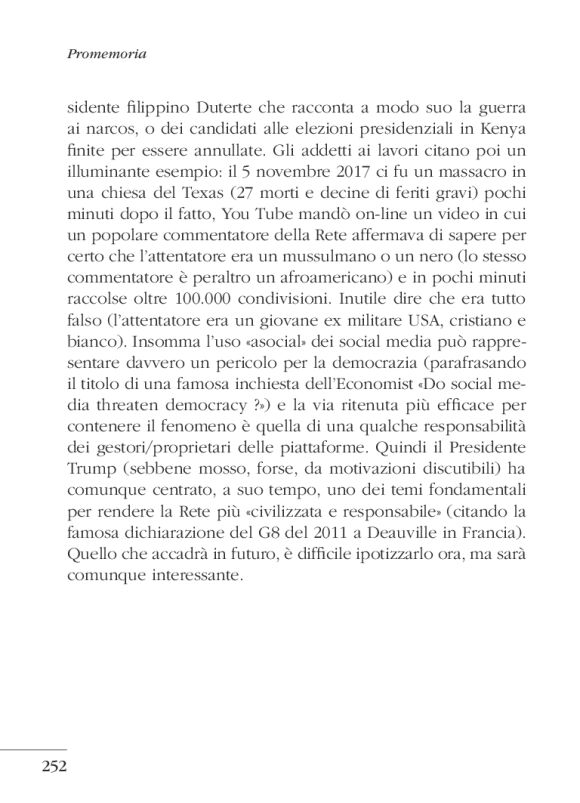 Promemoria

sidente filippino Duterte che racconta a modo suo la guerra ai narcos, o dei candidati alle elezioni presidenziali in Kenya finite per essere annullate. Gli addetti ai lavori citano poi un illuminante esempio: il 5 novembre 2017 ci fu un massacro in una chiesa del Texas (27 morti e decine di feriti gravi) pochi minuti dopo il fatto, You Tube mandò on-line un video in cui un popolare commentatore della Rete affermava di sapere per certo che l'attentatore era un mussulmano o un nero (lo stesso commentatore è peraltro un afroamericano) e in pochi minuti raccolse oltre 100.000 condivisioni. Inutile dire che era tutto falso (l'attentatore era un giovane ex militare USA, cristiano e bianco). Insomma l'uso «asocial» dei social media può rappresentare davvero un pericolo per la democrazia (parafrasando il titolo di una famosa inchiesta dell'Economist «Do social media threaten democracy ?») e la via ritenuta più efficace per contenere il fenomeno è quella di una qualche responsabilità dei gestori/proprietari delle piattaforme. Quindi il Presidente Trump (sebbene mosso, forse, da motivazioni discutibili) ha comunque centrato, a suo tempo, uno dei temi fondamentali per rendere la Rete più «civilizzata e responsabile» (citando la famosa dichiarazione del G8 del 2011 a Deauville in Francia). Quello che accadrà in futuro, è difficile ipotizzarlo ora, ma sarà comunque interessante.

252